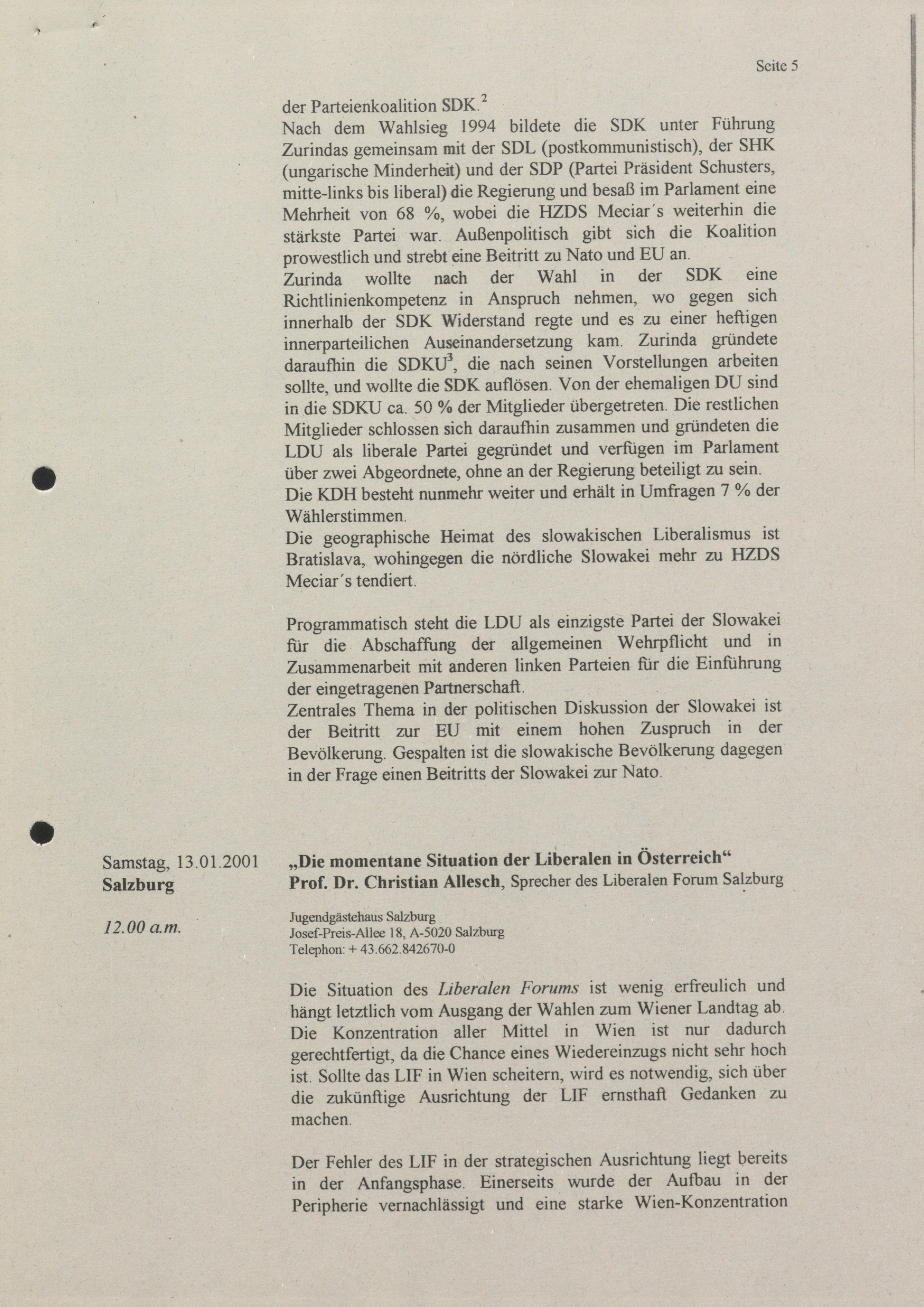 Seite 5

der Parteienkoalition SDK.$^2$
Nach dem Wahlsieg 1994 bildete die SDK unter Führung Zurindas gemeinsam mit der SDL (postkommunistisch), der SHK (ungarische Minderheit) und der SDP (Partei Präsident Schusters, mitte-links bis liberal) die Regierung und besaß im Parlament eine Mehrheit von 68 %, wobei die HZDS Meciar´s weiterhin die stärkste Partei war. Außenpolitisch gibt sich die Koalition prowestlich und strebt eine Beitritt zu Nato und EU an.
Zurinda wollte nach der Wahl in der SDK eine Richtlinienkompetenz in Anspruch nehmen, wo gegen sich innerhalb der SDK Widerstand regte und es zu einer heftigen innerparteilichen Auseinandersetzung kam. Zurinda gründete daraufhin die SDKU$^3$, die nach seinen Vorstellungen arbeiten sollte, und wollte die SDK auflösen. Von der ehemaligen DU sind in die SDKU ca. 50 % der Mitglieder übergetreten. Die restlichen Mitglieder schlossen sich daraufhin zusammen und gründeten die LDU als liberale Partei gegründet und verfügen im Parlament über zwei Abgeordnete, ohne an der Regierung beteiligt zu sein.
Die KDH besteht nunmehr weiter und erhält in Umfragen 7 % der Wählerstimmen.
Die geographische Heimat des slowakischen Liberalismus ist Bratislava, wohingegen die nördliche Slowakei mehr zu HZDS Meciar´s tendiert.

Programmatisch steht die LDU als einzigste Partei der Slowakei für die Abschaffung der allgemeinen Wehrpflicht und in Zusammenarbeit mit anderen linken Parteien für die Einführung der eingetragenen Partnerschaft.
Zentrales Thema in der politischen Diskussion der Slowakei ist der Beitritt zur EU mit einem hohen Zuspruch in der Bevölkerung. Gespalten ist die slowakische Bevölkerung dagegen in der Frage einen Beitritts der Slowakei zur Nato.

Samstag, 13.01.2001
Salzburg

12.00 a.m.

„Die momentane Situation der Liberalen in Österreich“
Prof. Dr. Christian Allesch, Sprecher des Liberalen Forum Salzburg

Jugendgästehaus Salzburg
Josef-Preis-Allee 18, A-5020 Salzburg
Telephon: + 43.662.842670-0

Die Situation des Liberalen Forums ist wenig erfreulich und hängt letztlich vom Ausgang der Wahlen zum Wiener Landtag ab. Die Konzentration aller Mittel in Wien ist nur dadurch gerechtfertigt, da die Chance eines Wiedereinzugs nicht sehr hoch ist. Sollte das LIF in Wien scheitern, wird es notwendig, sich über die zukünftige Ausrichtung der LIF ernsthaft Gedanken zu machen.

Der Fehler des LIF in der strategischen Ausrichtung liegt bereits in der Anfangsphase. Einerseits wurde der Aufbau in der Peripherie vernachlässigt und eine starke Wien-Konzentration